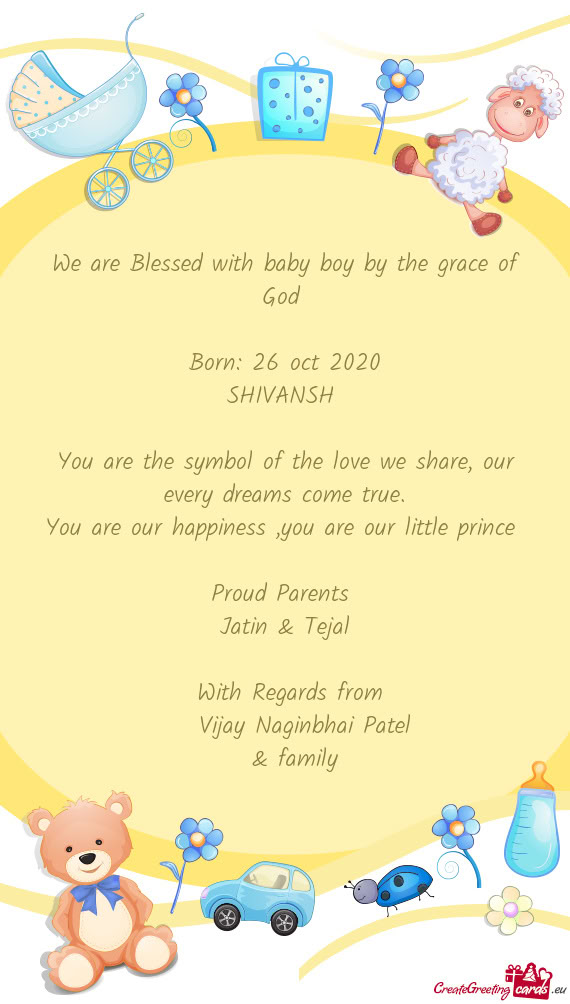 We are Blessed with baby boy by the grace of God

Born: 26 oct 2020
SHIVANSH

You are the symbol of the love we share, our every dreams come true.
You are our happiness ,you are our little prince

Proud Parents
Jatin & Tejal

With Regards from
Vijay Naginbhai Patel
& family

CreateGreetingcards.eu